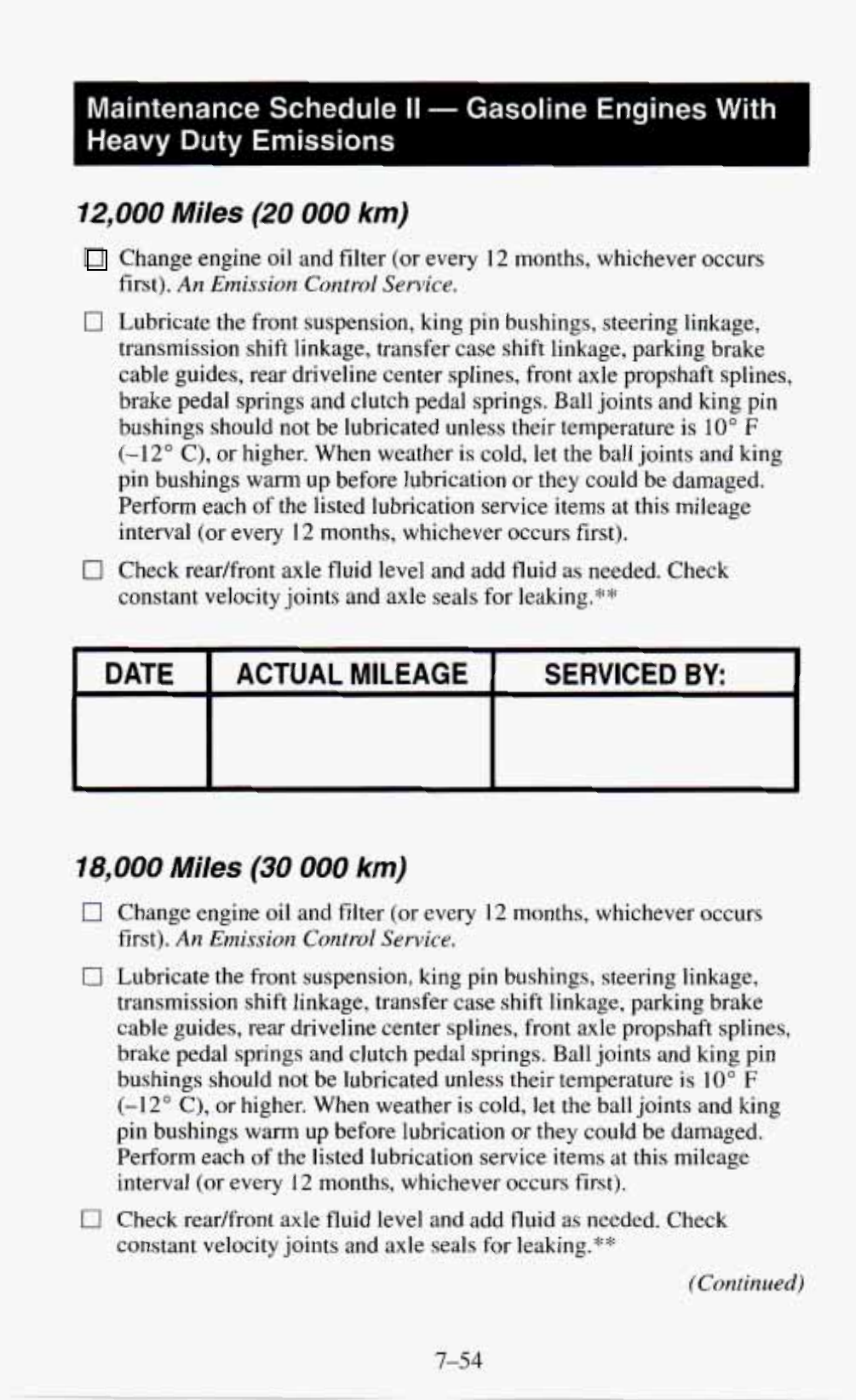 Maintenance Schedule II — Gasoline Engines With Heavy Duty Emissions

12,000 Miles (20 000 km)

☐ Change engine oil and filter (or every 12 months, whichever occurs first). An Emission Control Service.

☐ Lubricate the front suspension, king pin bushings, steering linkage, transmission shift linkage, transfer case shift linkage, parking brake cable guides, rear driveline center splines, front axle propshaft splines, brake pedal springs and clutch pedal springs. Ball joints and king pin bushings should not be lubricated unless their temperature is 10° F (–12° C), or higher. When weather is cold, let the ball joints and king pin bushings warm up before lubrication or they could be damaged. Perform each of the listed lubrication service items at this mileage interval (or every 12 months, whichever occurs first).

☐ Check rear/front axle fluid level and add fluid as needed. Check constant velocity joints and axle seals for leaking.**

| DATE | ACTUAL MILEAGE | SERVICED BY: |
|---|---|---|
| | | |

18,000 Miles (30 000 km)

☐ Change engine oil and filter (or every 12 months, whichever occurs first). An Emission Control Service.

☐ Lubricate the front suspension, king pin bushings, steering linkage, transmission shift linkage, transfer case shift linkage, parking brake cable guides, rear driveline center splines, front axle propshaft splines, brake pedal springs and clutch pedal springs. Ball joints and king pin bushings should not be lubricated unless their temperature is 10° F (–12° C), or higher. When weather is cold, let the ball joints and king pin bushings warm up before lubrication or they could be damaged. Perform each of the listed lubrication service items at this mileage interval (or every 12 months, whichever occurs first).

☐ Check rear/front axle fluid level and add fluid as needed. Check constant velocity joints and axle seals for leaking.**

(Continued)

7–54